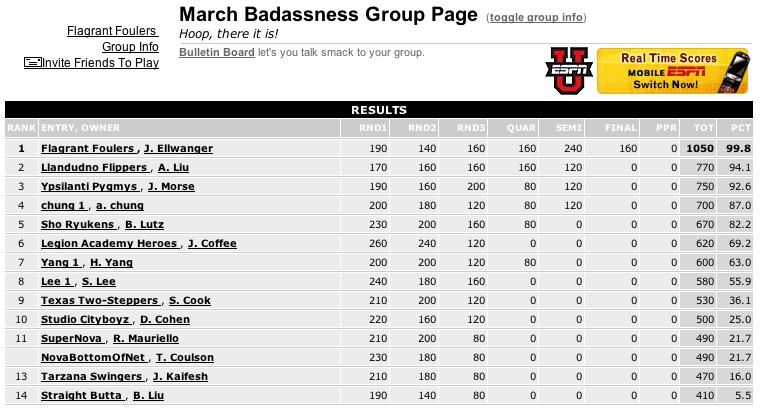 Flagrant Foulers
Group Info
Invite Friends To Play

March Badassness Group Page (toggle group info)

Hoop, there it is!

Bulletin Board let's you talk smack to your group.

ESPN U

Real Time Scores
MOBILE ESPN
Switch Now!

RESULTS

| RANK | ENTRY, OWNER | RND1 | RND2 | RND3 | QUAR | SEMI | FINAL | PPR | TOT | PCT |
|---|---|---|---|---|---|---|---|---|---|---|
| 1 | Flagrant Foulers , J. Ellwanger | 190 | 140 | 160 | 160 | 240 | 160 | 0 | 1050 | 99.8 |
| 2 | Llandudno Flippers , A. Liu | 170 | 160 | 160 | 160 | 120 | 0 | 0 | 770 | 94.1 |
| 3 | Ypsilanti Pygmys , J. Morse | 190 | 160 | 200 | 80 | 120 | 0 | 0 | 750 | 92.6 |
| 4 | chung 1 , a. chung | 200 | 180 | 120 | 80 | 120 | 0 | 0 | 700 | 87.0 |
| 5 | Sho Ryukens , B. Lutz | 230 | 200 | 160 | 80 | 0 | 0 | 0 | 670 | 82.2 |
| 6 | Legion Academy Heroes , J. Coffee | 260 | 240 | 120 | 0 | 0 | 0 | 0 | 620 | 69.2 |
| 7 | Yang 1 , H. Yang | 200 | 200 | 120 | 80 | 0 | 0 | 0 | 600 | 63.0 |
| 8 | Lee 1 , S. Lee | 240 | 180 | 160 | 0 | 0 | 0 | 0 | 580 | 55.9 |
| 9 | Texas Two-Steppers , S. Cook | 210 | 200 | 120 | 0 | 0 | 0 | 0 | 530 | 36.1 |
| 10 | Studio Cityboyz , D. Cohen | 220 | 160 | 120 | 0 | 0 | 0 | 0 | 500 | 25.0 |
| 11 | SuperNova , R. Mauriello | 210 | 200 | 80 | 0 | 0 | 0 | 0 | 490 | 21.7 |
|  | NovaBottomOfNet , T. Coulson | 230 | 180 | 80 | 0 | 0 | 0 | 0 | 490 | 21.7 |
| 13 | Tarzana Swingers , J. Kaifesh | 210 | 180 | 80 | 0 | 0 | 0 | 0 | 470 | 16.0 |
| 14 | Straight Butta , B. Liu | 190 | 140 | 80 | 0 | 0 | 0 | 0 | 410 | 5.5 |